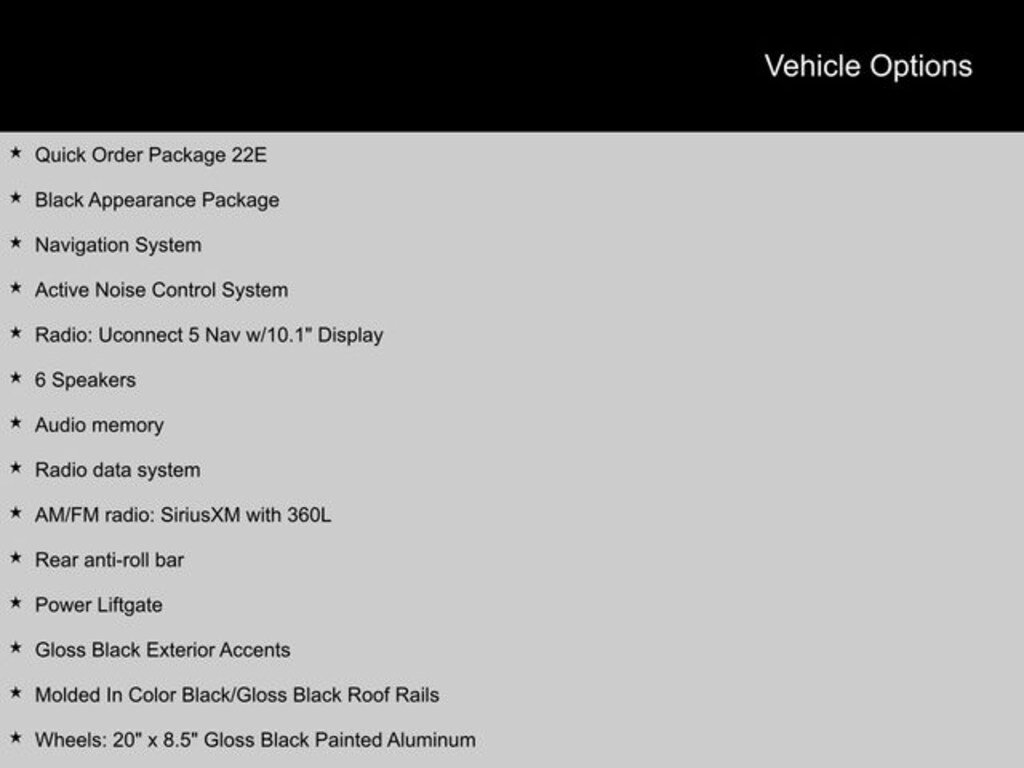 Vehicle Options

★ Quick Order Package 22E
★ Black Appearance Package
★ Navigation System
★ Active Noise Control System
★ Radio: Uconnect 5 Nav w/10.1" Display
★ 6 Speakers
★ Audio memory
★ Radio data system
★ AM/FM radio: SiriusXM with 360L
★ Rear anti-roll bar
★ Power Liftgate
★ Gloss Black Exterior Accents
★ Molded In Color Black/Gloss Black Roof Rails
★ Wheels: 20" x 8.5" Gloss Black Painted Aluminum